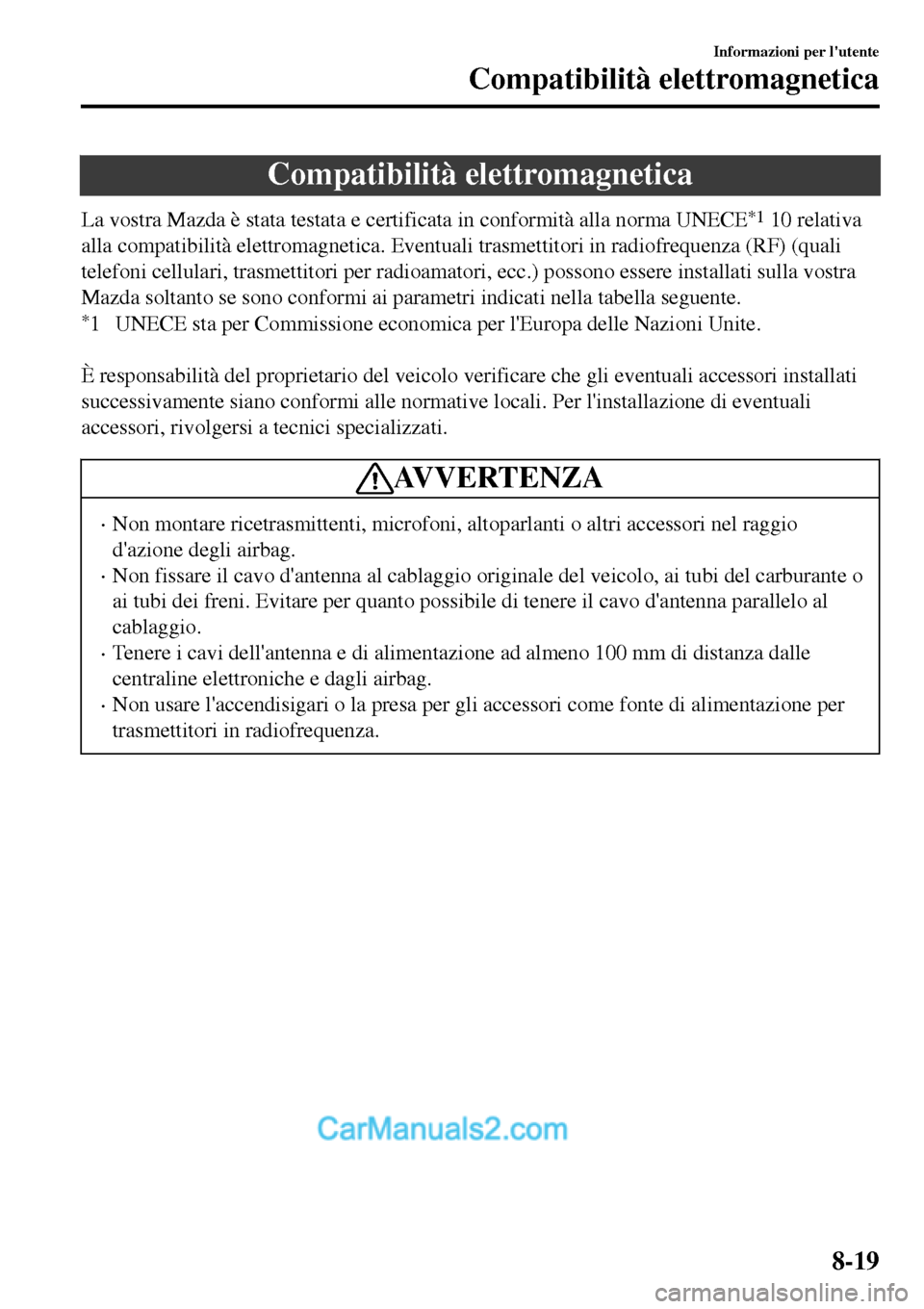 Informazioni per l'utente
Compatibilità elettromagnetica

Compatibilità elettromagnetica

La vostra Mazda è stata testata e certificata in conformità alla norma UNECE$^{*1}$ 10 relativa alla compatibilità elettromagnetica. Eventuali trasmettitori in radiofrequenza (RF) (quali telefoni cellulari, trasmettitori per radioamatori, ecc.) possono essere installati sulla vostra Mazda soltanto se sono conformi ai parametri indicati nella tabella seguente.
$^{*}$1 UNECE sta per Commissione economica per l'Europa delle Nazioni Unite.

È responsabilità del proprietario del veicolo verificare che gli eventuali accessori installati successivamente siano conformi alle normative locali. Per l'installazione di eventuali accessori, rivolgersi a tecnici specializzati.

AVVERTENZA

· Non montare ricetrasmittenti, microfoni, altoparlanti o altri accessori nel raggio d'azione degli airbag.
· Non fissare il cavo d'antenna al cablaggio originale del veicolo, ai tubi del carburante o ai tubi dei freni. Evitare per quanto possibile di tenere il cavo d'antenna parallelo al cablaggio.
· Tenere i cavi dell'antenna e di alimentazione ad almeno 100 mm di distanza dalle centraline elettroniche e dagli airbag.
· Non usare l'accendisigari o la presa per gli accessori come fonte di alimentazione per trasmettitori in radiofrequenza.

CarManuals2.com

8-19

carmanualsonline.info